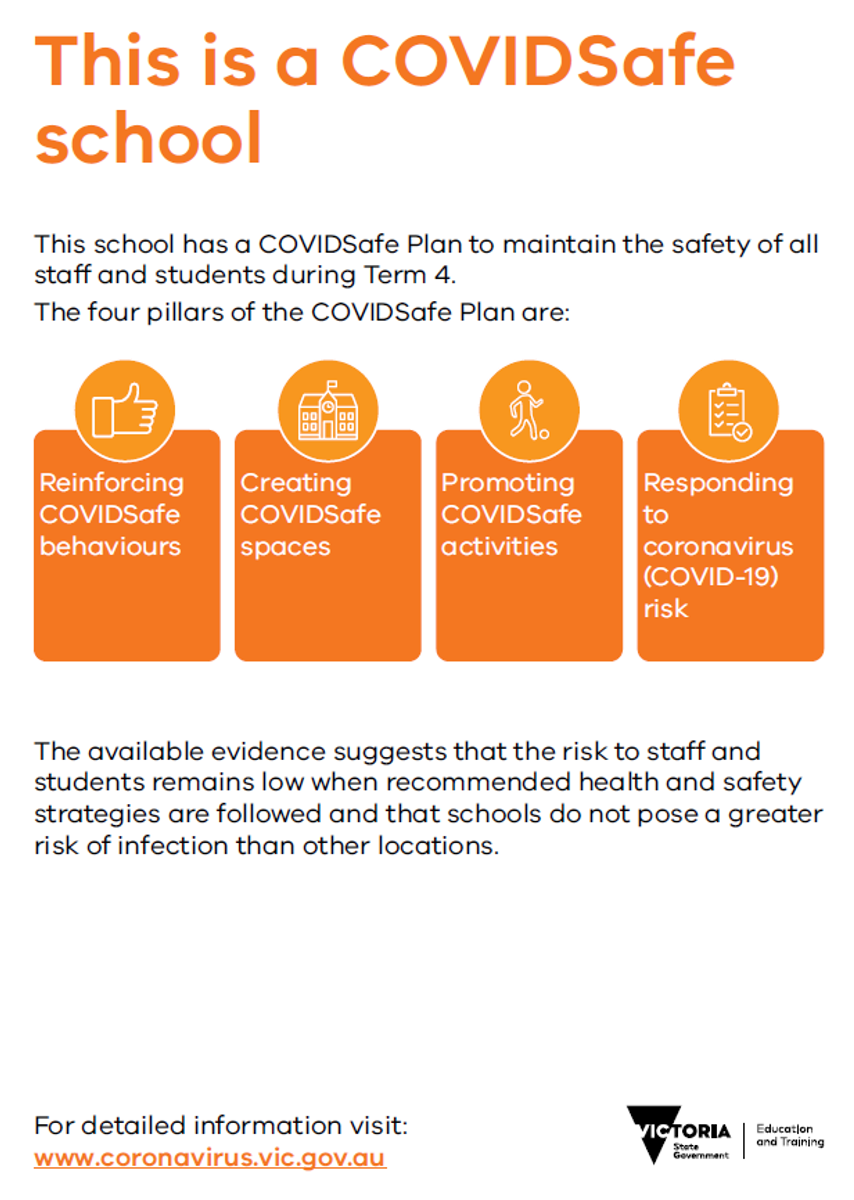 This is a COVIDSafe school

This school has a COVIDSafe Plan to maintain the safety of all staff and students during Term 4.

The four pillars of the COVIDSafe Plan are:

Reinforcing COVIDSafe behaviours

Creating COVIDSafe spaces

Promoting COVIDSafe activities

Responding to coronavirus (COVID-19) risk

The available evidence suggests that the risk to staff and students remains low when recommended health and safety strategies are followed and that schools do not pose a greater risk of infection than other locations.

For detailed information visit:
www.coronavirus.vic.gov.au

VICTORIA State Government

Education and Training